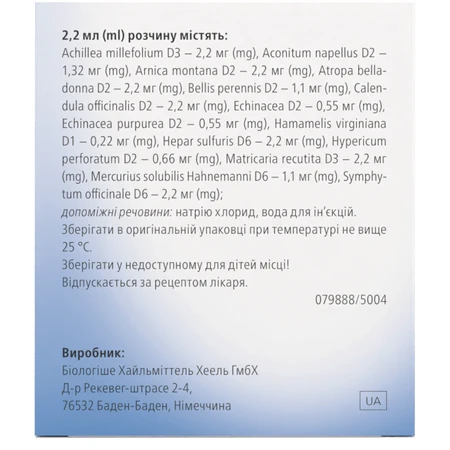 2,2 мл (ml) розчину містять:

Achillea millefolium D3 – 2,2 мг (mg), Aconitum napellus D2 – 1,32 мг (mg), Arnica montana D2 – 2,2 мг (mg), Atropa belladonna D2 – 2,2 мг (mg), Bellis perennis D2 – 1,1 мг (mg), Calendula officinalis D2 – 2,2 мг (mg), Echinacea D2 – 0,55 мг (mg), Echinacea purpurea D2 – 0,55 мг (mg), Hamamelis virginiana D1 – 0,22 мг (mg), Hepar sulfuris D6 – 2,2 мг (mg), Hypericum perforatum D2 – 0,66 мг (mg), Matricaria recutita D3 – 2,2 мг (mg), Mercurius solubilis Hahnemanni D6 – 1,1 мг (mg), Symphytum officinale D6 – 2,2 мг (mg);

допоміжні речовини: натрію хлорид, вода для ін'єкцій.

Зберігати в оригінальній упаковці при температурі не вище 25 °C.

Зберігати у недоступному для дітей місці!

Відпускається за рецептом лікаря.

079888/5004

Виробник:

Біологіше Хайльміттель Хеель ГмбХ
Д-р Рекевег-штрасе 2-4,
76532 Баден-Баден, Німеччина

UA